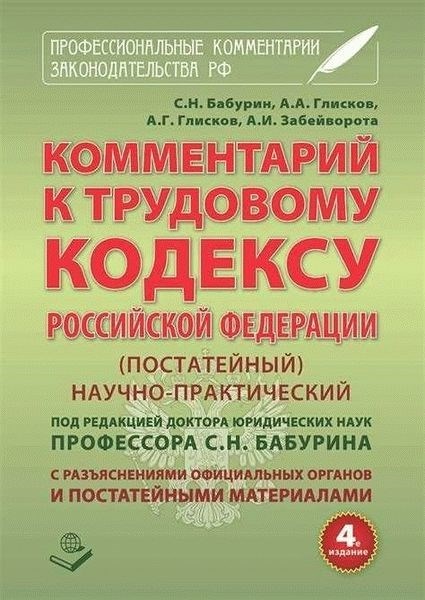 ПРОФЕССИОНАЛЬНЫЕ КОММЕНТАРИИ ЗАКОНОДАТЕЛЬСТВА РФ

С.Н. Бабурин, А.А. Глисков, А.Г. Глисков, А.И. Забейворота

КОММЕНТАРИЙ К ТРУДОВОМУ КОДЕКСУ РОССИЙСКОЙ ФЕДЕРАЦИИ

(ПОСТАТЕЙНЫЙ) НАУЧНО-ПРАКТИЧЕСКИЙ

ПОД РЕДАКЦИЕЙ ДОКТОРА ЮРИДИЧЕСКИХ НАУК ПРОФЕССОРА С.Н. БАБУРИНА

С РАЗЪЯСНЕНИЯМИ ОФИЦИАЛЬНЫХ ОРГАНОВ И ПОСТАТЕЙНЫМИ МАТЕРИАЛАМИ

4е издание